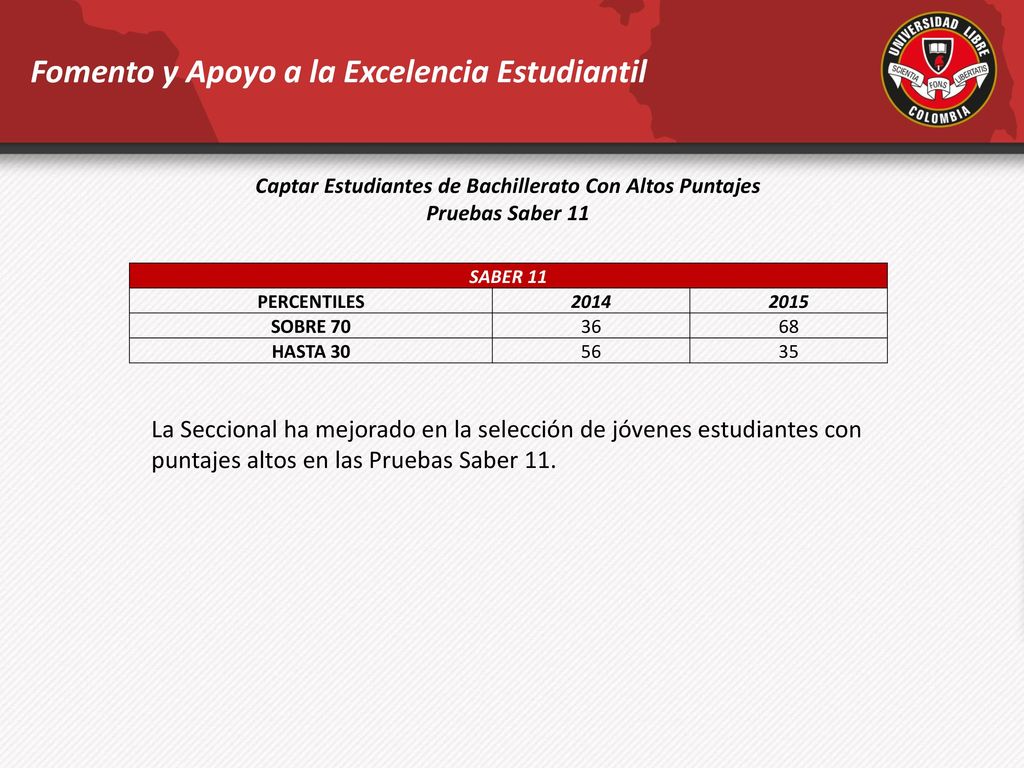 Fomento y Apoyo a la Excelencia Estudiantil

UNIVERSIDAD LIBRE
SCIENTIA FONS LIBERTATIS
COLOMBIA

Captar Estudiantes de Bachillerato Con Altos Puntajes
Pruebas Saber 11

| SABER 11 | | |
|---|---|---|
| PERCENTILES | 2014 | 2015 |
| SOBRE 70 | 36 | 68 |
| HASTA 30 | 56 | 35 |

La Seccional ha mejorado en la selección de jóvenes estudiantes con puntajes altos en las Pruebas Saber 11.